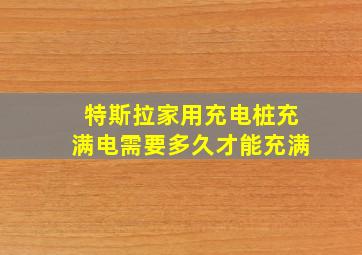 特斯拉家用充电桩充满电需要多久才能充满